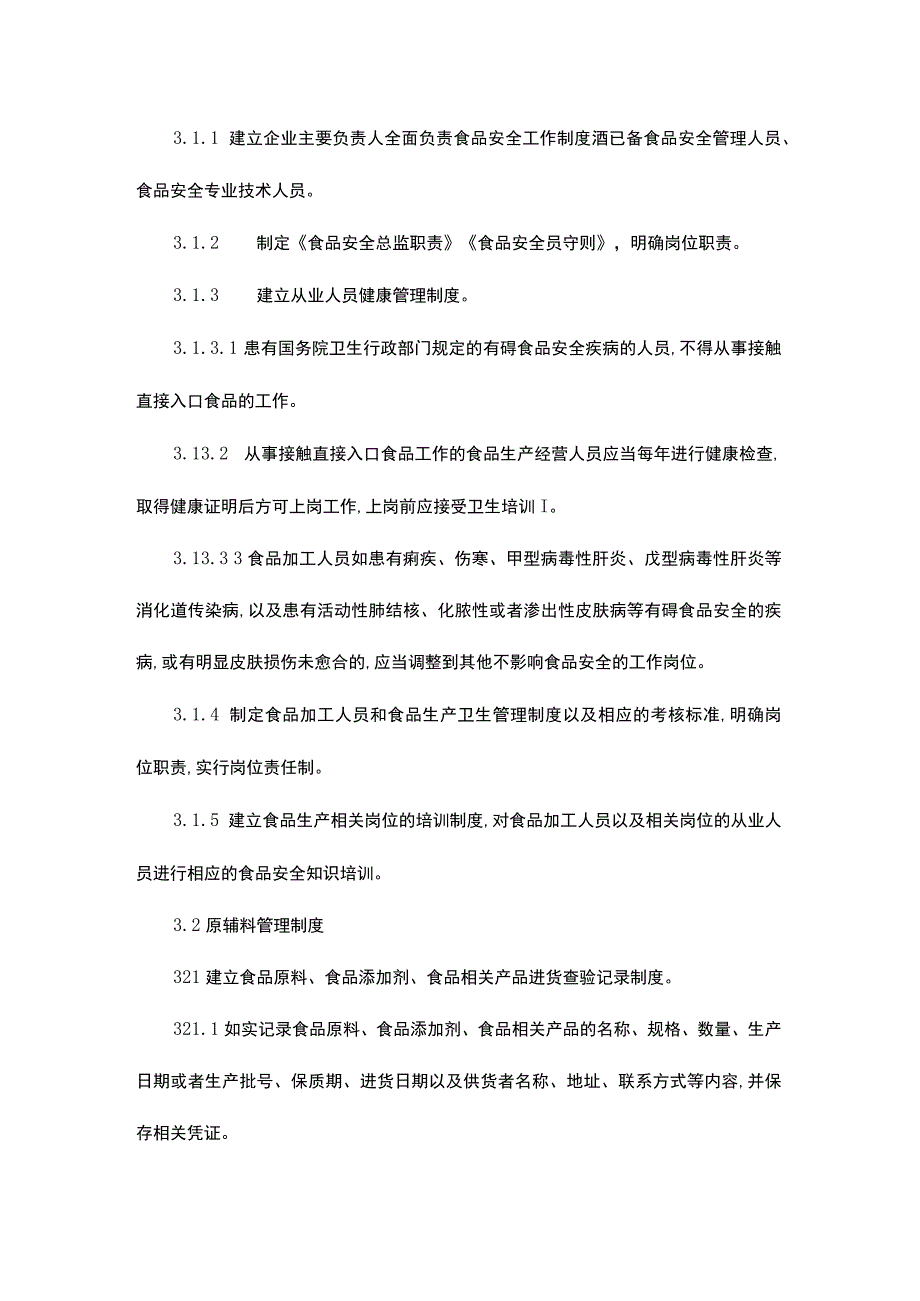 3.1.1 建立企业主要负责人全面负责食品安全工作制度酒已备食品安全管理人员、食品安全专业技术人员。

3.1.2 制定《食品安全总监职责》《食品安全员守则》，明确岗位职责。

3.1.3 建立从业人员健康管理制度。

3.1.3.1 患有国务院卫生行政部门规定的有碍食品安全疾病的人员,不得从事接触直接入口食品的工作。

3.13.2 从事接触直接入口食品工作的食品生产经营人员应当每年进行健康检查,取得健康证明后方可上岗工作,上岗前应接受卫生培训Ⅰ。

3.13.33 食品加工人员如患有痢疾、伤寒、甲型病毒性肝炎、戊型病毒性肝炎等消化道传染病,以及患有活动性肺结核、化脓性或者渗出性皮肤病等有碍食品安全的疾病,或有明显皮肤损伤未愈合的,应当调整到其他不影响食品安全的工作岗位。

3.1.4 制定食品加工人员和食品生产卫生管理制度以及相应的考核标准,明确岗位职责,实行岗位责任制。

3.1.5 建立食品生产相关岗位的培训制度,对食品加工人员以及相关岗位的从业人员进行相应的食品安全知识培训。

3.2 原辅料管理制度

321 建立食品原料、食品添加剂、食品相关产品进货查验记录制度。

321.1 如实记录食品原料、食品添加剂、食品相关产品的名称、规格、数量、生产日期或者生产批号、保质期、进货日期以及供货者名称、地址、联系方式等内容,并保存相关凭证。